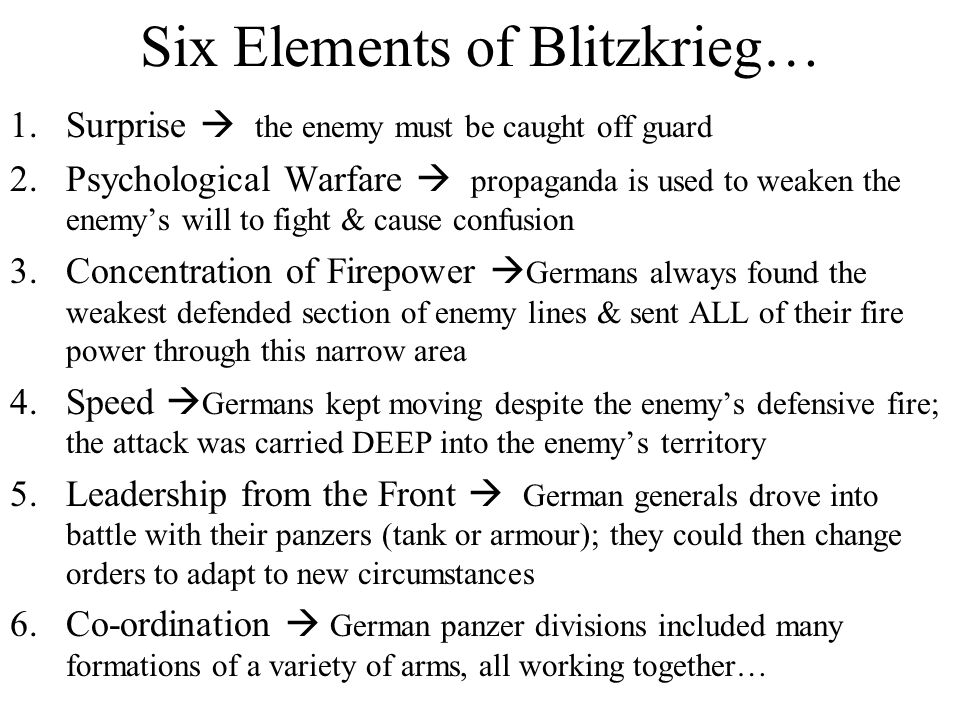 Six Elements of Blitzkrieg…

1. Surprise → the enemy must be caught off guard
2. Psychological Warfare → propaganda is used to weaken the enemy’s will to fight & cause confusion
3. Concentration of Firepower →Germans always found the weakest defended section of enemy lines & sent ALL of their fire power through this narrow area
4. Speed →Germans kept moving despite the enemy’s defensive fire; the attack was carried DEEP into the enemy’s territory
5. Leadership from the Front → German generals drove into battle with their panzers (tank or armour); they could then change orders to adapt to new circumstances
6. Co-ordination → German panzer divisions included many formations of a variety of arms, all working together…